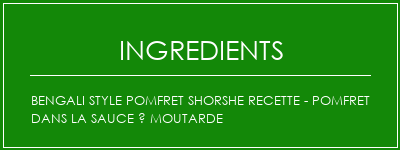 INGREDIENTS

BENGALI STYLE POMFRET SHORSHE RECETTE - POMFRET DANS LA SAUCE ? MOUTARDE